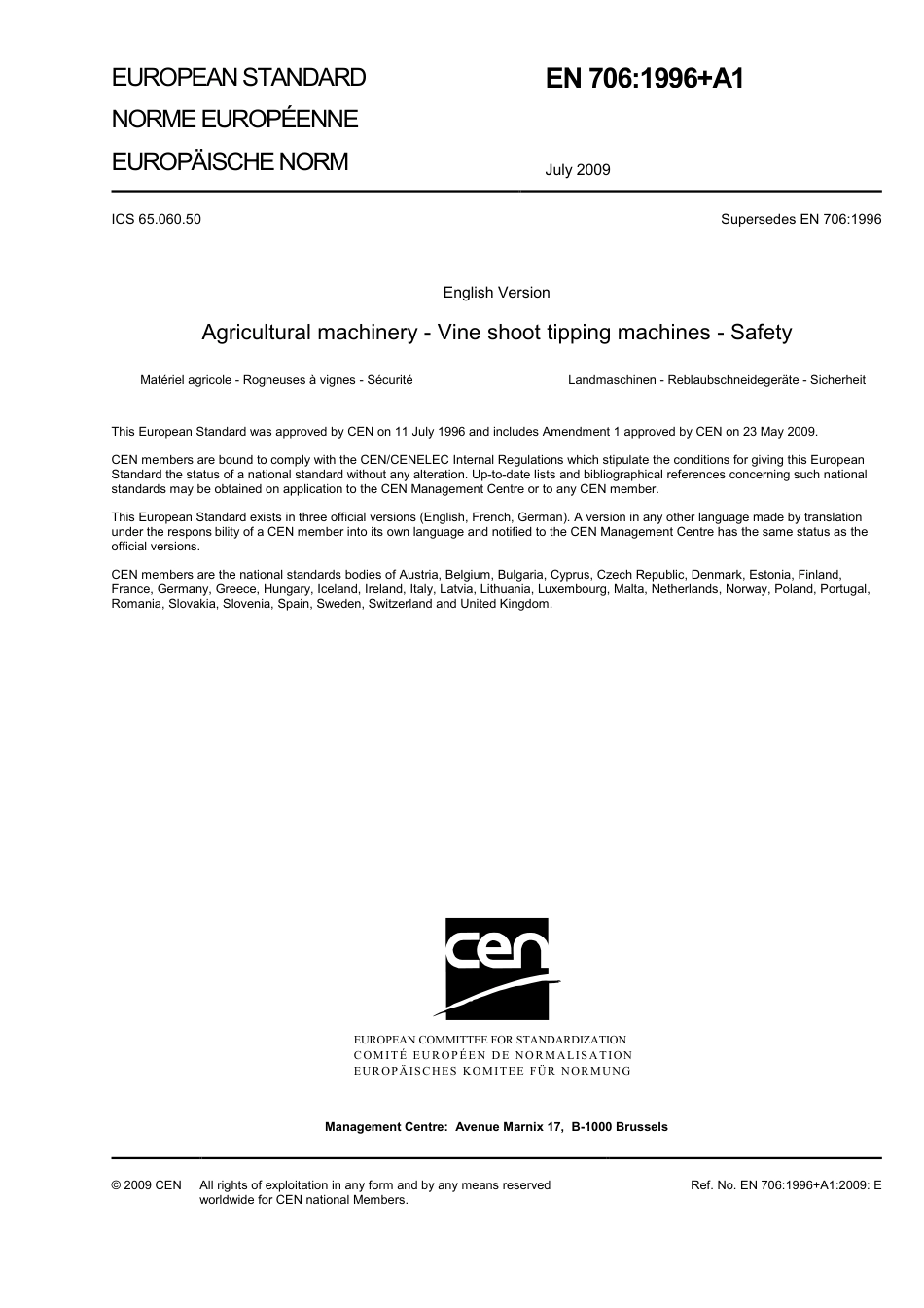 EUROPEAN STANDARD
NORME EUROPÉENNE
EUROPÄISCHE NORM

EN 706:1996+A1

July 2009

ICS 65.060.50

Supersedes EN 706:1996

English Version

Agricultural machinery - Vine shoot tipping machines - Safety

Matériel agricole - Rogneuses à vignes - Sécurité

Landmaschinen - Reblaubschneidegeräte - Sicherheit

This European Standard was approved by CEN on 11 July 1996 and includes Amendment 1 approved by CEN on 23 May 2009.

CEN members are bound to comply with the CEN/CENELEC Internal Regulations which stipulate the conditions for giving this European Standard the status of a national standard without any alteration. Up-to-date lists and bibliographical references concerning such national standards may be obtained on application to the CEN Management Centre or to any CEN member.

This European Standard exists in three official versions (English, French, German). A version in any other language made by translation under the respons bility of a CEN member into its own language and notified to the CEN Management Centre has the same status as the official versions.

CEN members are the national standards bodies of Austria, Belgium, Bulgaria, Cyprus, Czech Republic, Denmark, Estonia, Finland, France, Germany, Greece, Hungary, Iceland, Ireland, Italy, Latvia, Lithuania, Luxembourg, Malta, Netherlands, Norway, Poland, Portugal, Romania, Slovakia, Slovenia, Spain, Sweden, Switzerland and United Kingdom.

cen

EUROPEAN COMMITTEE FOR STANDARDIZATION
COMITÉ EUROPÉEN DE NORMALISATION
EUROPÄISCHES KOMITEE FÜR NORMUNG

Management Centre: Avenue Marnix 17, B-1000 Brussels

© 2009 CEN All rights of exploitation in any form and by any means reserved worldwide for CEN national Members.

Ref. No. EN 706:1996+A1:2009: E